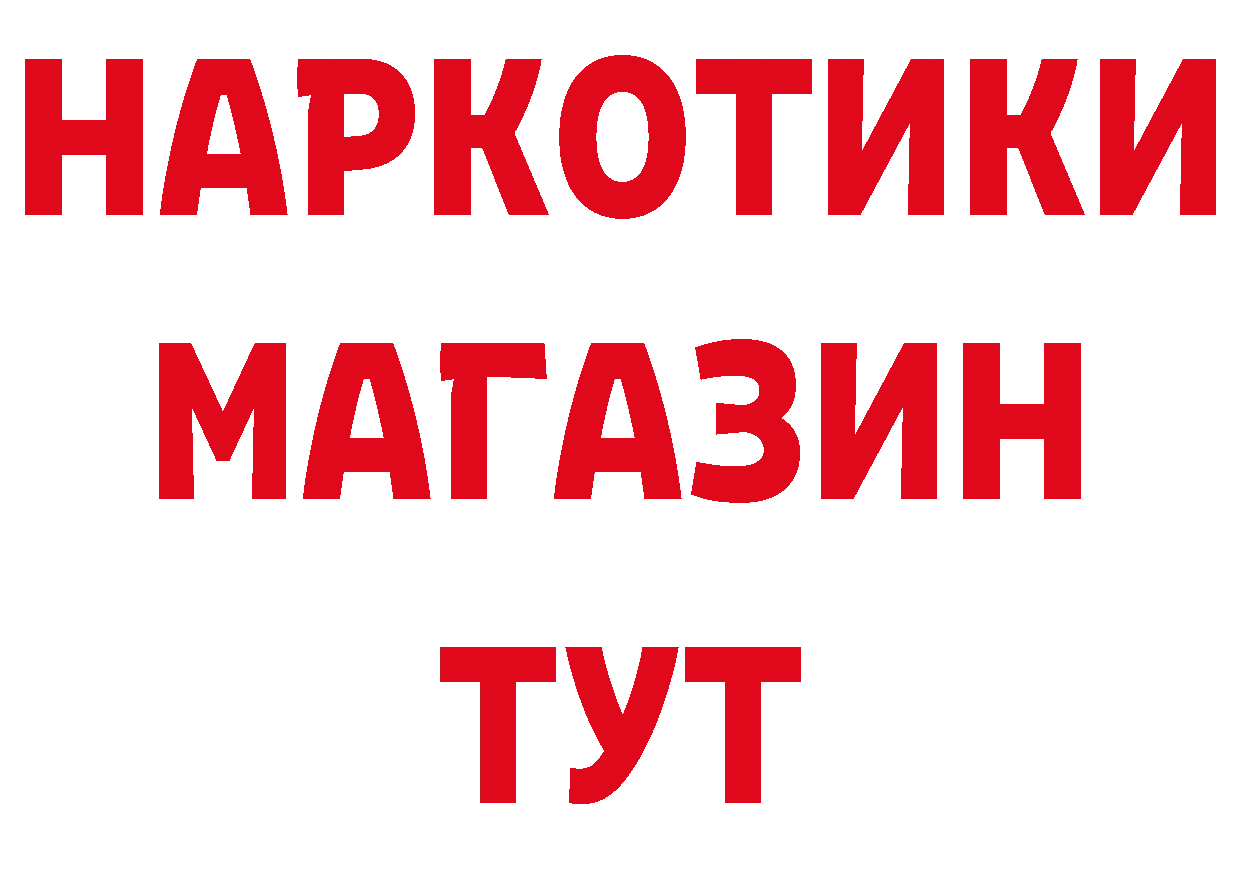 НАРКОТИКИ
МАГАЗИН
ТУТ